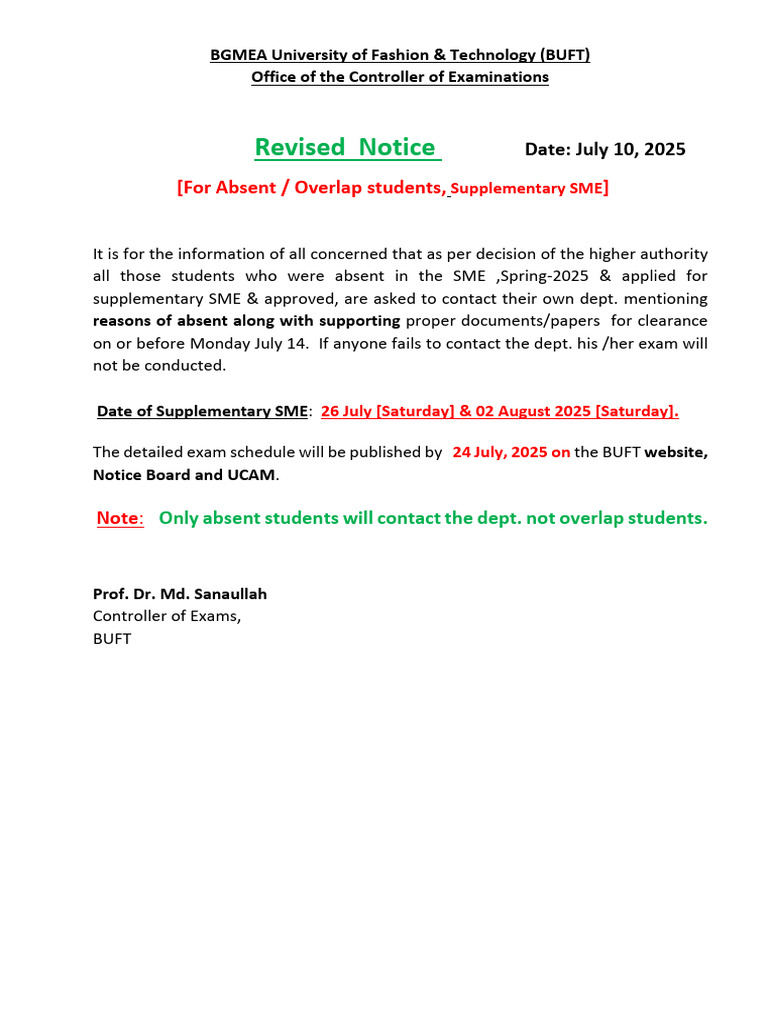 BGMEA University of Fashion & Technology (BUFT)
Office of the Controller of Examinations

Revised Notice Date: July 10, 2025

[For Absent / Overlap students, Supplementary SME]

It is for the information of all concerned that as per decision of the higher authority all those students who were absent in the SME ,Spring-2025 & applied for supplementary SME & approved, are asked to contact their own dept. mentioning reasons of absent along with supporting proper documents/papers for clearance on or before Monday July 14. If anyone fails to contact the dept. his /her exam will not be conducted.

Date of Supplementary SME: 26 July [Saturday] & 02 August 2025 [Saturday].

The detailed exam schedule will be published by 24 July, 2025 on the BUFT website, Notice Board and UCAM.

Note: Only absent students will contact the dept. not overlap students.

Prof. Dr. Md. Sanaullah
Controller of Exams,
BUFT